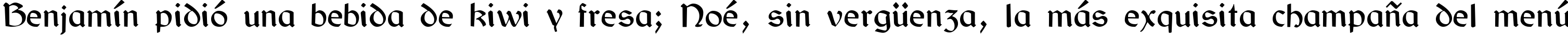 Benjamín pidió una bebida de kiwi y fresa; Noé, sin vergüenza, la más exquisita champaña del menú